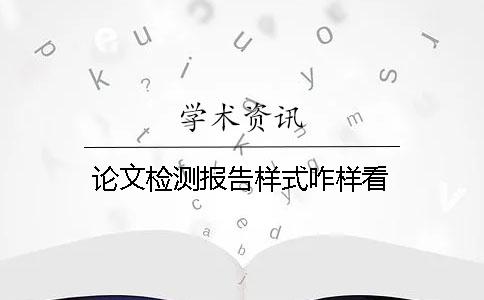 学术资讯

论文检测报告样式咋样看